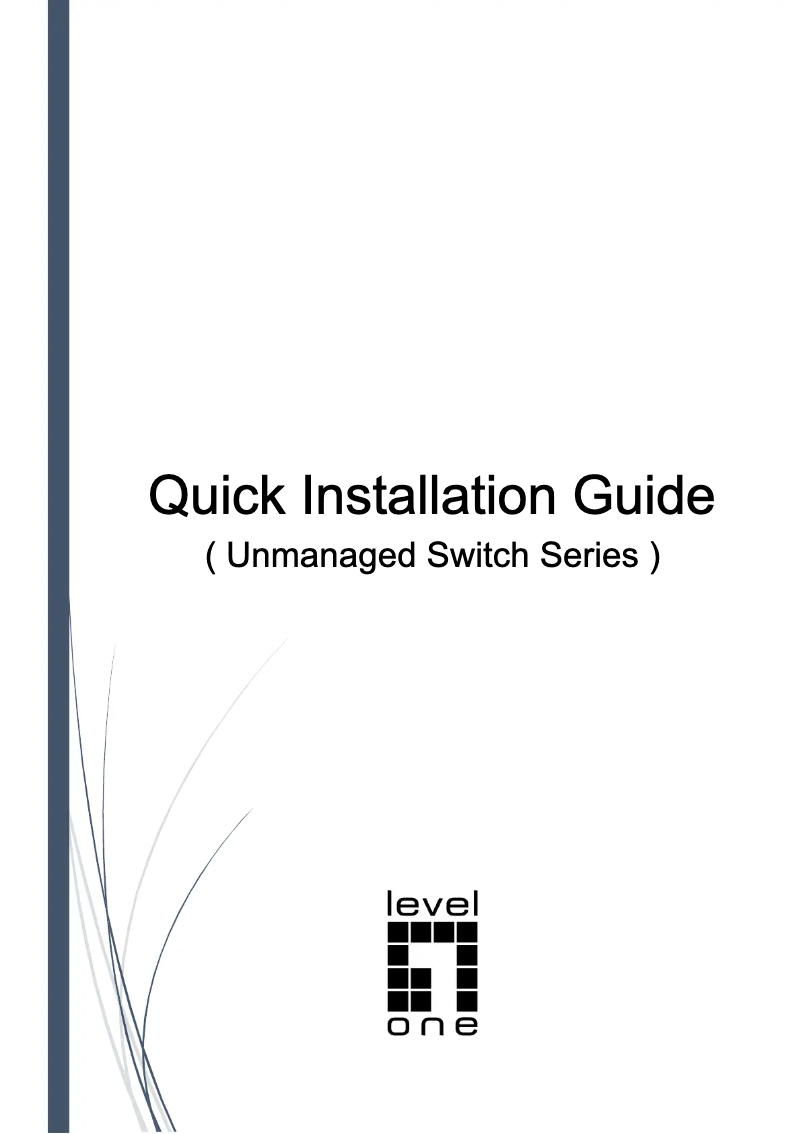 Quick Installation Guide
( Unmanaged Switch Series )

level
one